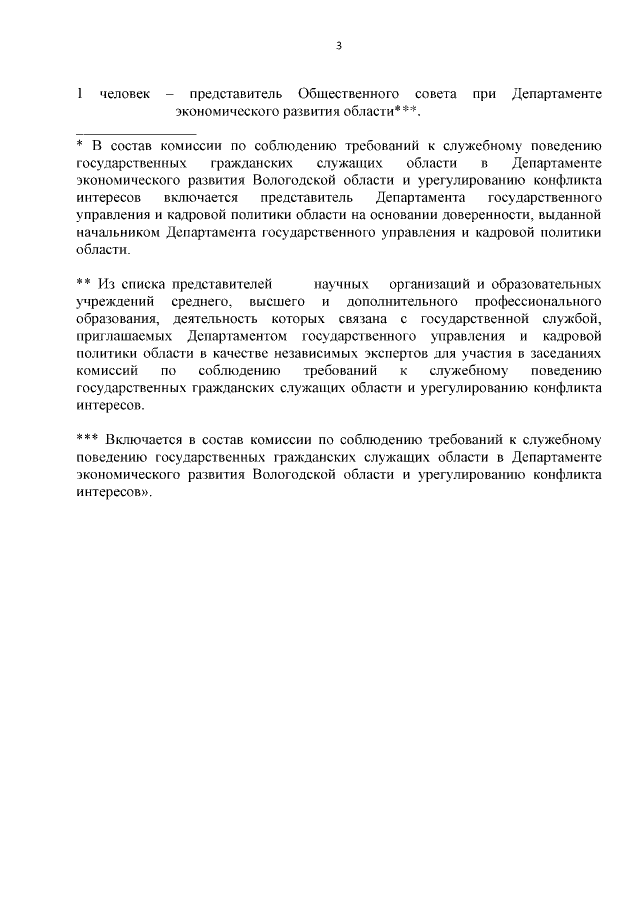 3

1 человек – представитель Общественного совета при Департаменте экономического развития области***.

* В состав комиссии по соблюдению требований к служебному поведению государственных гражданских служащих области в Департаменте экономического развития Вологодской области и урегулированию конфликта интересов включается представитель Департамента государственного управления и кадровой политики области на основании доверенности, выданной начальником Департамента государственного управления и кадровой политики области.

** Из списка представителей научных организаций и образовательных учреждений среднего, высшего и дополнительного профессионального образования, деятельность которых связана с государственной службой, приглашаемых Департаментом государственного управления и кадровой политики области в качестве независимых экспертов для участия в заседаниях комиссий по соблюдению требований к служебному поведению государственных гражданских служащих области и урегулированию конфликта интересов.

*** Включается в состав комиссии по соблюдению требований к служебному поведению государственных гражданских служащих области в Департаменте экономического развития Вологодской области и урегулированию конфликта интересов».